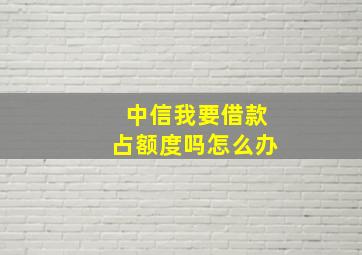 中信我要借款
占额度吗怎么办